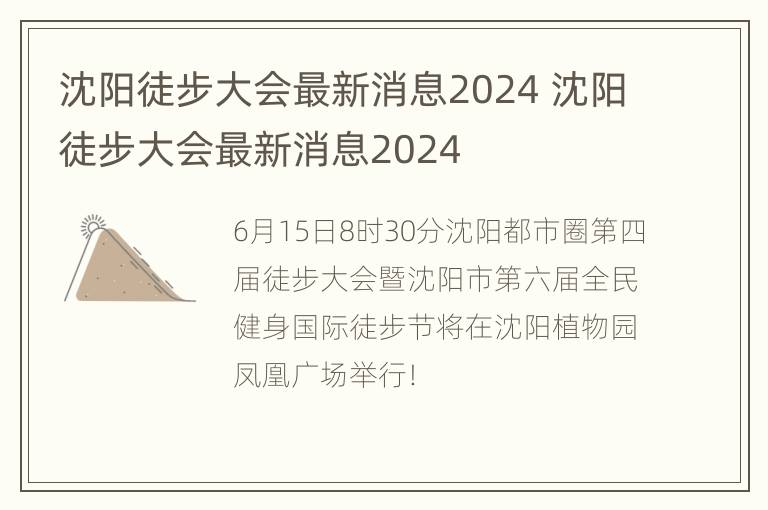 沈阳徒步大会最新消息2024 沈阳徒步大会最新消息2024

6月15日8时30分沈阳都市圈第四届徒步大会暨沈阳市第六届全民健身国际徒步节将在沈阳植物园凤凰广场举行!